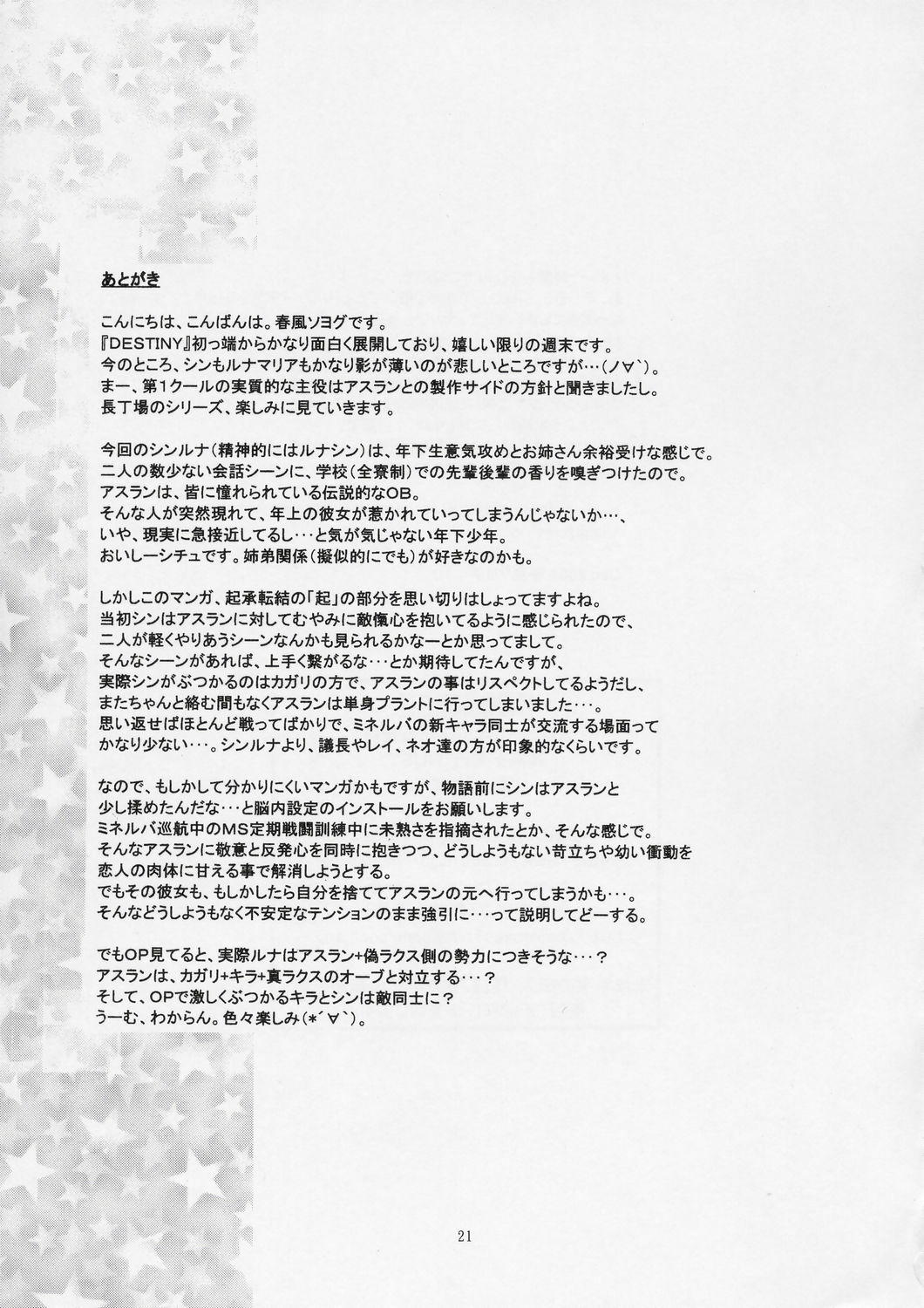 あとがき

こんにちは、こんばんは。春風ソヨグです。
『DESTINY』初っ端からかなり面白く展開しており、嬉しい限りの週末です。
今のところ、シンもルナマリアもかなり影が薄いのが悲しいところですが…(ノ∀`)。
まー、第1クールの実質的な主役はアスランとの製作サイドの方針と聞きましたし。
長丁場のシリーズ、楽しみに見ていきます。

今回のシンルナ(精神的にはルナシン)は、年下生意気攻めとお姉さん余裕受けな感じで。
二人の数少ない会話シーンに、学校(全寮制)での先輩後輩の香りを嗅ぎつけたので。
アスランは、皆に憧れられている伝説的なOB。
そんな人が突然現れて、年上の彼女が惹かれていってしまうんじゃないか…、
いや、現実に急接近してるし…と気が気じゃない年下少年。
おいしーシチュです。姉弟関係(擬似的にでも)が好きなのかも。

しかしこのマンガ、起承転結の「起」の部分を思い切りはしょってますよね。
当初シンはアスランに対してむやみに敵愾心を抱いてるように感じられたので、
二人が軽くやりあうシーンなんかも見られるかなーとか思ってまして。
そんなシーンがあれば、上手く繋がるな…とか期待してたんですが、
実際シンがぶつかるのはカガリの方で、アスランの事はリスペクトしてるようだし、
またちゃんと絡む間もなくアスランは単身プラントに行ってしまいました…。
思い返せばほとんど戦ってばかりで、ミネルバの新キャラ同士が交流する場面って
かなり少ない…。シンルナより、議長やレイ、ネオ達の方が印象的なくらいです。

なので、もしかして分かりにくいマンガかもですが、物語前にシンはアスランと
少し揉めたんだな…と脳内設定のインストールをお願いします。
ミネルバ巡航中のMS定期戦闘訓練中に未熟さを指摘されたとか、そんな感じで。
そんなアスランに敬意と反発心を同時に抱きつつ、どうしようもない苛立ちや幼い衝動を
恋人の肉体に甘える事で解消しようとする。
でもその彼女も、もしかしたら自分を捨ててアスランの元へ行ってしまうかも…。
そんなどうしようもなく不安定なテンションのまま強引に…って説明してどーする。

でもOP見てると、実際ルナはアスラン+偽ラクス側の勢力につきそうな…?
アスランは、カガリ+キラ+真ラクスのオーブと対立する…?
そして、OPで激しくぶつかるキラとシンは敵同士に?
うーむ、わからん。色々楽しみ(*´∀`)。

21